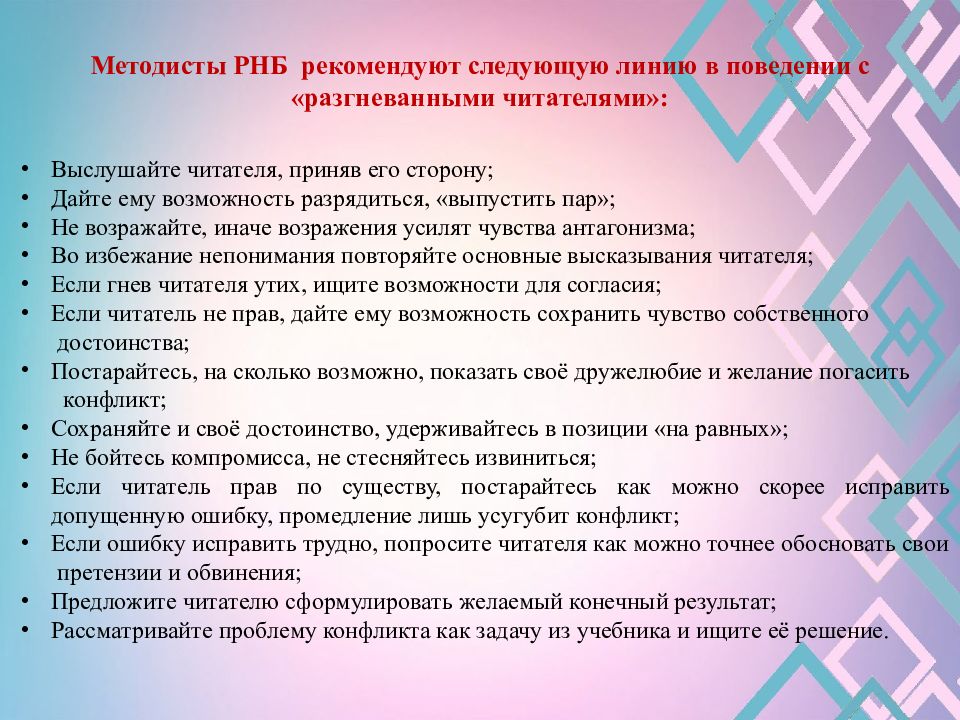 Методисты РНБ рекомендуют следующую линию в поведении с «разгневанными читателями»:

• Выслушайте читателя, приняв его сторону;
• Дайте ему возможность разрядиться, «выпустить пар»;
• Не возражайте, иначе возражения усилят чувства антагонизма;
• Во избежание непонимания повторяйте основные высказывания читателя;
• Если гнев читателя утих, ищите возможности для согласия;
• Если читатель не прав, дайте ему возможность сохранить чувство собственного достоинства;
• Постарайтесь, на сколько возможно, показать своё дружелюбие и желание погасить конфликт;
• Сохраняйте и своё достоинство, удерживайтесь в позиции «на равных»;
• Не бойтесь компромисса, не стесняйтесь извиниться;
• Если читатель прав по существу, постарайтесь как можно скорее исправить допущенную ошибку, промедление лишь усугубит конфликт;
• Если ошибку исправить трудно, попросите читателя как можно точнее обосновать свои претензии и обвинения;
• Предложите читателю сформулировать желаемый конечный результат;
• Рассматривайте проблему конфликта как задачу из учебника и ищите её решение.